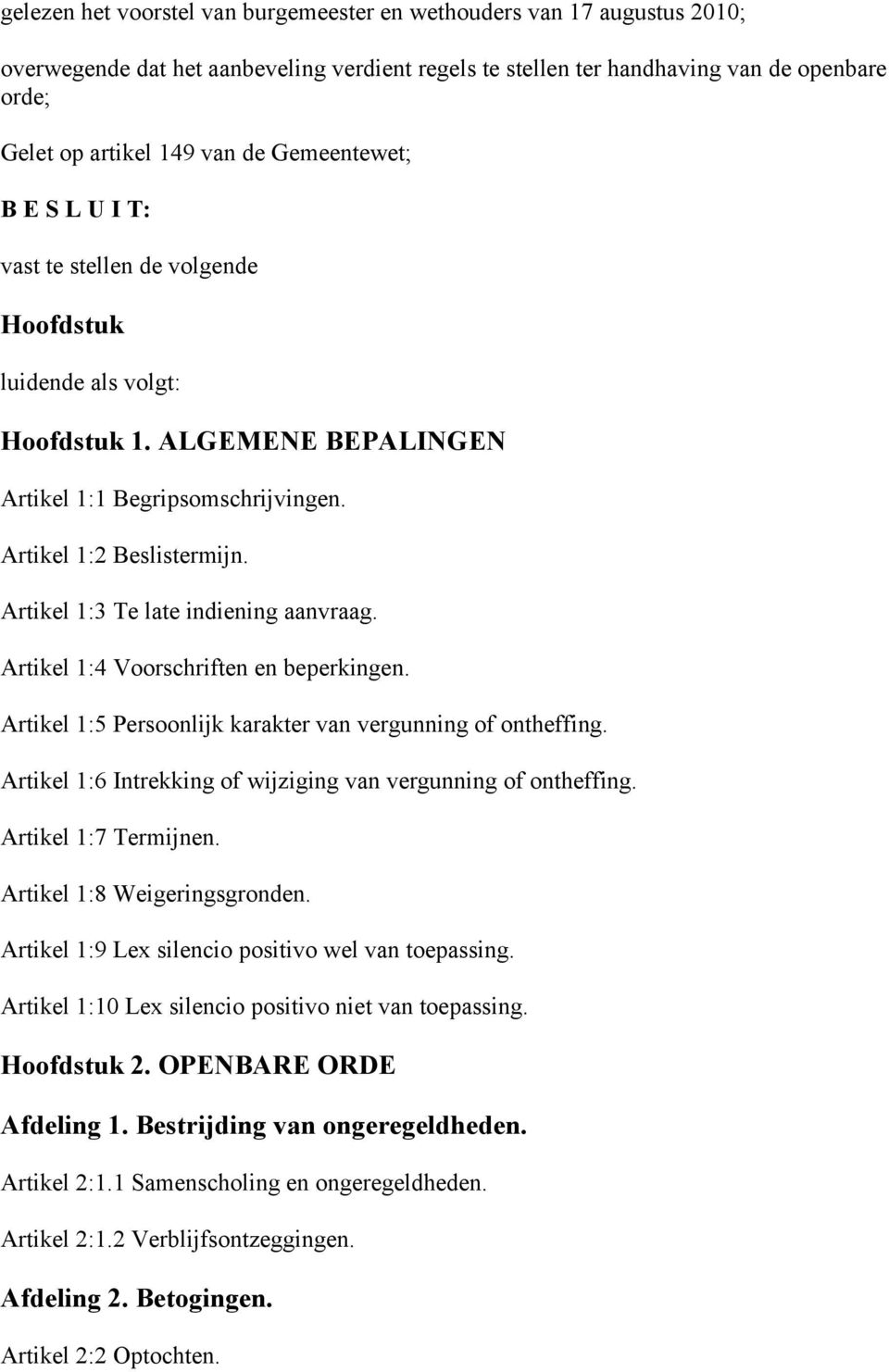 gelezen het voorstel van burgemeester en wethouders van 17 augustus 2010;

overwegende dat het aanbeveling verdient regels te stellen ter handhaving van de openbare orde;

Gelet op artikel 149 van de Gemeentewet;

B E S L U I T:

vast te stellen de volgende

Hoofdstuk

luidende als volgt:

Hoofdstuk 1. ALGEMENE BEPALINGEN

Artikel 1:1 Begripsomschrijvingen.

Artikel 1:2 Beslistermijn.

Artikel 1:3 Te late indiening aanvraag.

Artikel 1:4 Voorschriften en beperkingen.

Artikel 1:5 Persoonlijk karakter van vergunning of ontheffing.

Artikel 1:6 Intrekking of wijziging van vergunning of ontheffing.

Artikel 1:7 Termijnen.

Artikel 1:8 Weigeringsgronden.

Artikel 1:9 Lex silencio positivo wel van toepassing.

Artikel 1:10 Lex silencio positivo niet van toepassing.

Hoofdstuk 2. OPENBARE ORDE

Afdeling 1. Bestrijding van ongeregeldheden.

Artikel 2:1.1 Samenscholing en ongeregeldheden.

Artikel 2:1.2 Verblijfsontzeggingen.

Afdeling 2. Betogingen.

Artikel 2:2 Optochten.